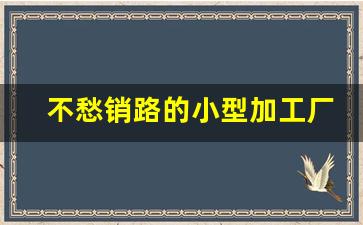 不愁销路的小型加工厂